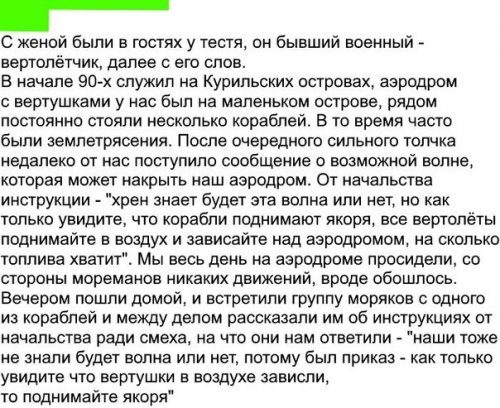 С женой были в гостях у тестя, он бывший военный - вертолётчик, далее с его слов.
В начале 90-х служил на Курильских островах, аэродром с вертушками у нас был на маленьком острове, рядом постоянно стояли несколько кораблей. В то время часто были землетрясения. После очередного сильного толчка недалеко от нас поступило сообщение о возможной волне, которая может накрыть наш аэродром. От начальства инструкции - "хрен знает будет эта волна или нет, но как только увидите, что корабли поднимают якоря, все вертолёты поднимайте в воздух и зависайте над аэродромом, на сколько топлива хватит". Мы весь день на аэродроме просидели, со стороны мореманов никаких движений, вроде обошлось. Вечером пошли домой, и встретили группу моряков с одного из кораблей и между делом рассказали им об инструкциях от начальства ради смеха, на что они нам ответили - "наши тоже не знали будет волна или нет, потому был приказ - как только увидите что вертушки в воздухе зависли, то поднимайте якоря"